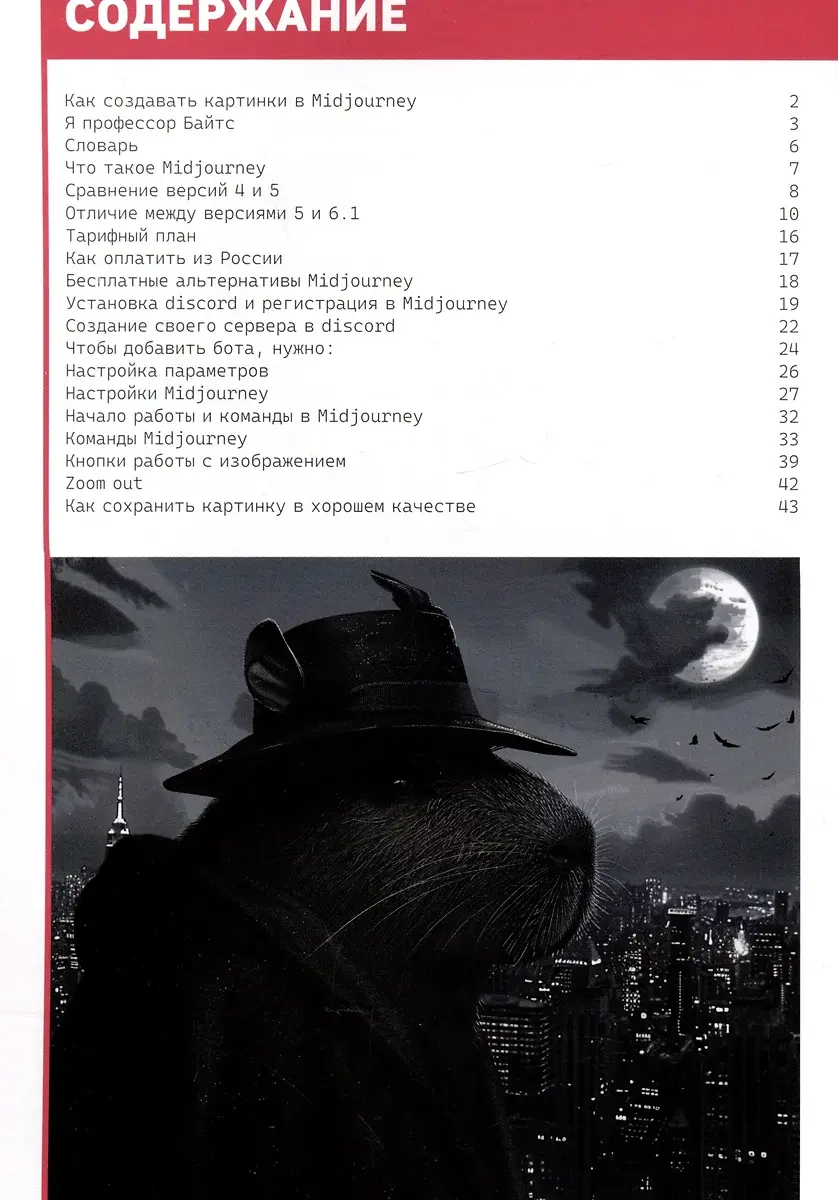 СОДЕРЖАНИЕ

Как создавать картинки в Midjourney 2
Я профессор Байтс 3
Словарь 6
Что такое Midjourney 7
Сравнение версий 4 и 5 8
Отличие между версиями 5 и 6.1 10
Тарифный план 16
Как оплатить из России 17
Бесплатные альтернативы Midjourney 18
Установка discord и регистрация в Midjourney 19
Создание своего сервера в discord 22
Чтобы добавить бота, нужно: 24
Настройка параметров 26
Настройки Midjourney 27
Начало работы и команды в Midjourney 32
Команды Midjourney 33
Кнопки работы с изображением 39
Zoom out 42
Как сохранить картинку в хорошем качестве 43